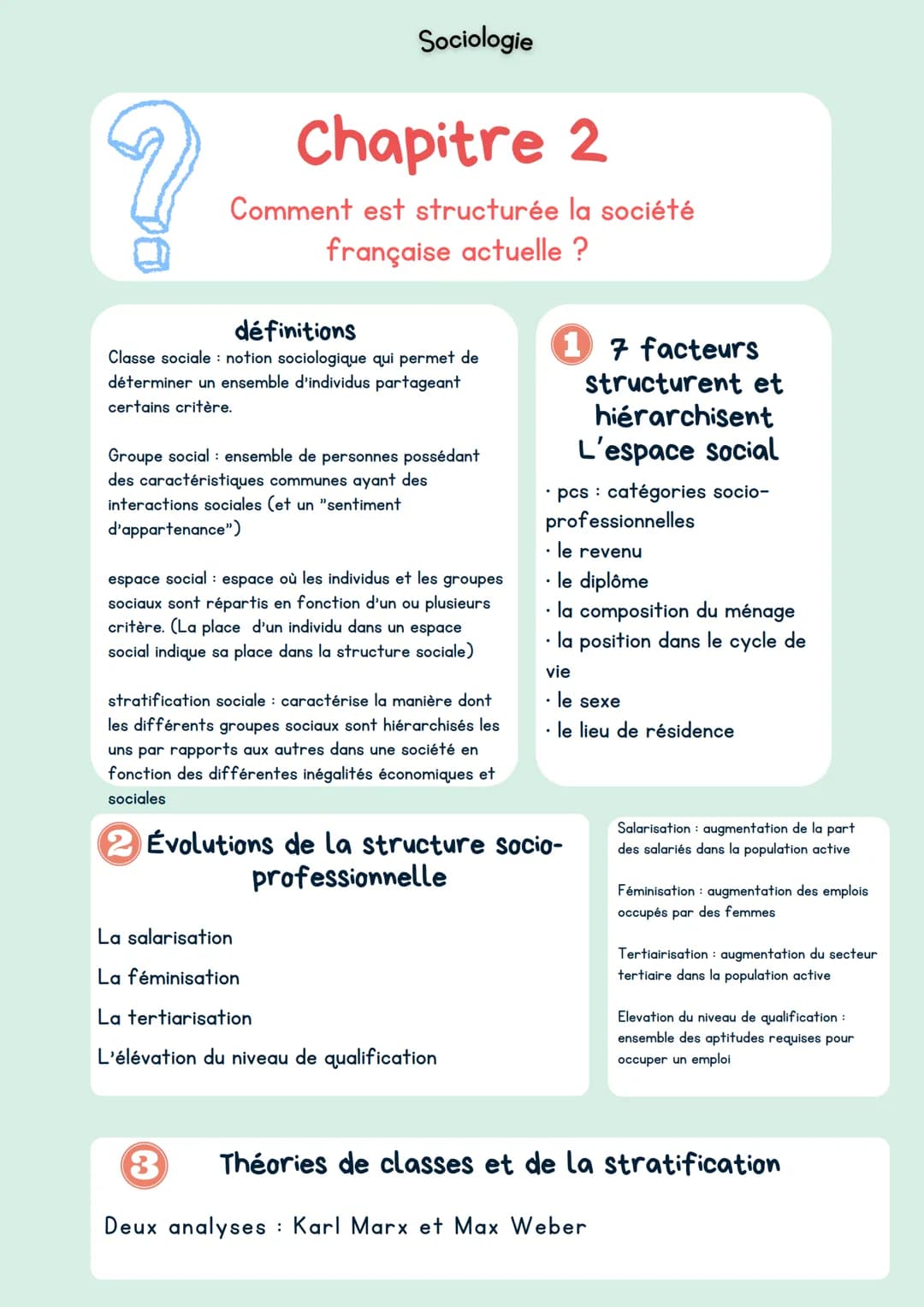 Sociologie

Chapitre 2

Comment est structurée la société française actuelle ?

définitions

Classe sociale : notion sociologique qui permet de déterminer un ensemble d'individus partageant certains critère.

Groupe social : ensemble de personnes possédant des caractéristiques communes ayant des interactions sociales (et un "sentiment d'appartenance")

espace social : espace où les individus et les groupes sociaux sont répartis en fonction d'un ou plusieurs critère. (La place d'un individu dans un espace social indique sa place dans la structure sociale)

stratification sociale : caractérise la manière dont les différents groupes sociaux sont hiérarchisés les uns par rapports aux autres dans une société en fonction des différentes inégalités économiques et sociales

1 7 facteurs structurent et hiérarchisent L'espace social

· pcs : catégories socio-professionnelles
· le revenu
· le diplôme
· la composition du ménage
· la position dans le cycle de vie
· le sexe
· le lieu de résidence

2 Évolutions de la structure socio-professionnelle

La salarisation
La féminisation
La tertiarisation
L'élévation du niveau de qualification

Salarisation : augmentation de la part des salariés dans la population active

Féminisation : augmentation des emplois occupés par des femmes

Tertiairisation : augmentation du secteur tertiaire dans la population active

Elevation du niveau de qualification : ensemble des aptitudes requises pour occuper un emploi

3 Théories de classes et de la stratification

Deux analyses : Karl Marx et Max Weber